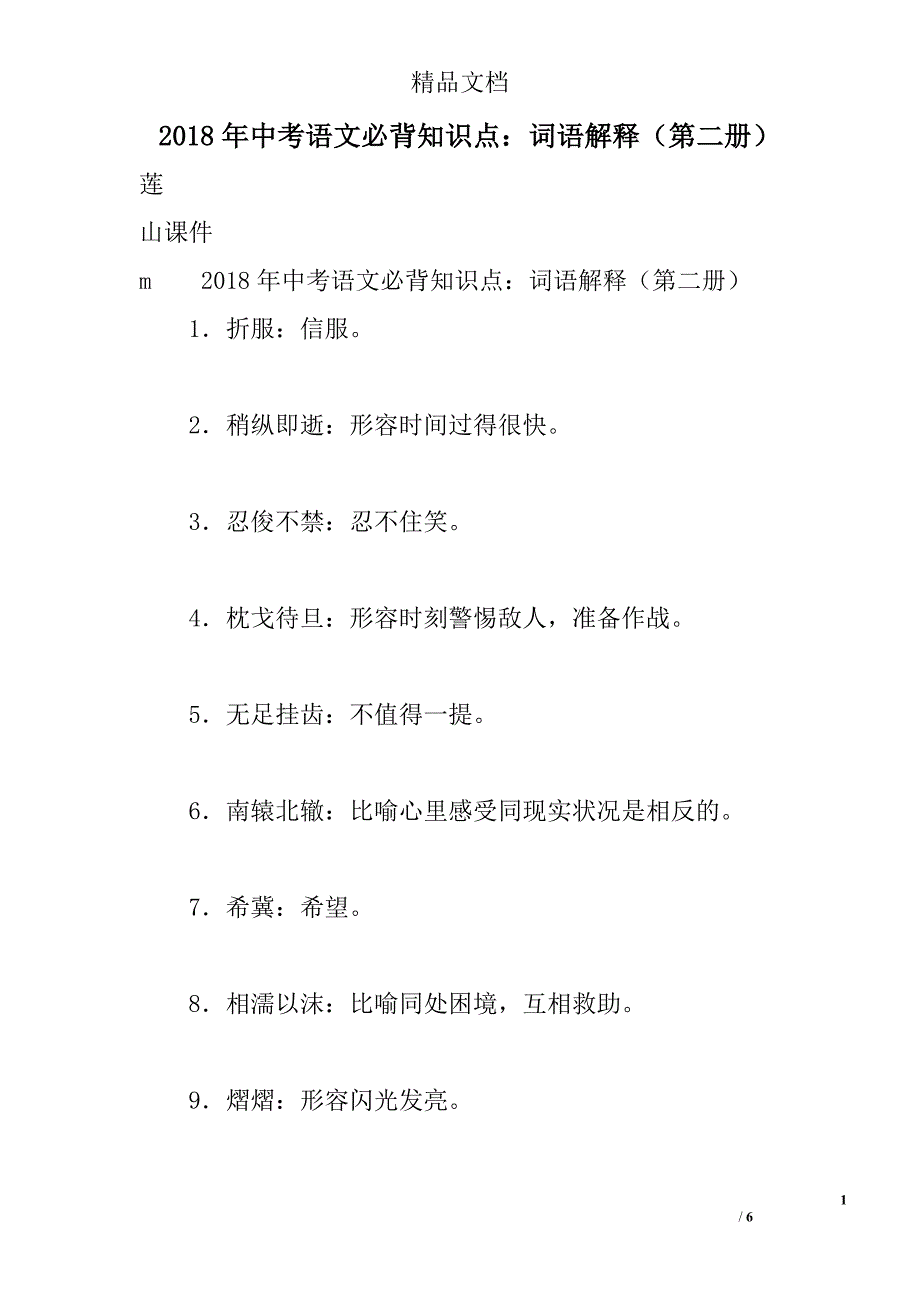 精品文档

2018年中考语文必背知识点：词语解释（第二册）

莲

山课件

m　2018年中考语文必背知识点：词语解释（第二册）

1．折服：信服。

2．稍纵即逝：形容时间过得很快。

3．忍俊不禁：忍不住笑。

4．枕戈待旦：形容时刻警惕敌人，准备作战。

5．无足挂齿：不值得一提。

6．南辕北辙：比喻心里感受同现实状况是相反的。

7．希冀：希望。

8．相濡以沫：比喻同处困境，互相救助。

9．熠熠：形容闪光发亮。

1

/ 6